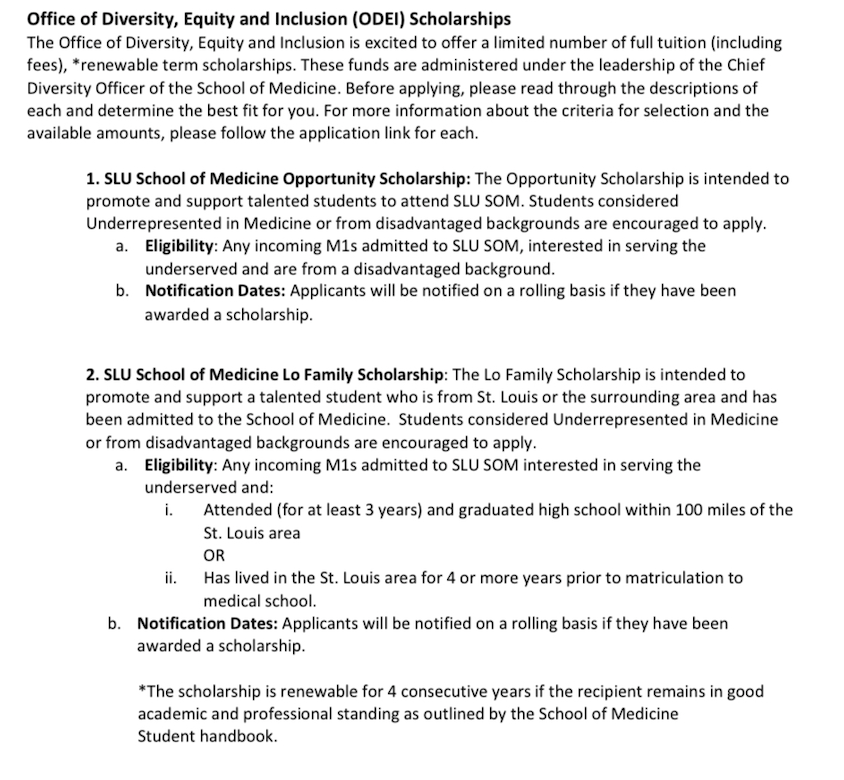 Office of Diversity, Equity and Inclusion (ODEI) Scholarships
The Office of Diversity, Equity and Inclusion is excited to offer a limited number of full tuition (including fees), *renewable term scholarships. These funds are administered under the leadership of the Chief Diversity Officer of the School of Medicine. Before applying, please read through the descriptions of each and determine the best fit for you. For more information about the criteria for selection and the available amounts, please follow the application link for each.

1. SLU School of Medicine Opportunity Scholarship: The Opportunity Scholarship is intended to promote and support talented students to attend SLU SOM. Students considered Underrepresented in Medicine or from disadvantaged backgrounds are encouraged to apply.
a. Eligibility: Any incoming M1s admitted to SLU SOM, interested in serving the underserved and are from a disadvantaged background.
b. Notification Dates: Applicants will be notified on a rolling basis if they have been awarded a scholarship.

2. SLU School of Medicine Lo Family Scholarship: The Lo Family Scholarship is intended to promote and support a talented student who is from St. Louis or the surrounding area and has been admitted to the School of Medicine. Students considered Underrepresented in Medicine or from disadvantaged backgrounds are encouraged to apply.
a. Eligibility: Any incoming M1s admitted to SLU SOM interested in serving the underserved and:
i. Attended (for at least 3 years) and graduated high school within 100 miles of the St. Louis area
OR
ii. Has lived in the St. Louis area for 4 or more years prior to matriculation to medical school.
b. Notification Dates: Applicants will be notified on a rolling basis if they have been awarded a scholarship.

*The scholarship is renewable for 4 consecutive years if the recipient remains in good academic and professional standing as outlined by the School of Medicine Student handbook.